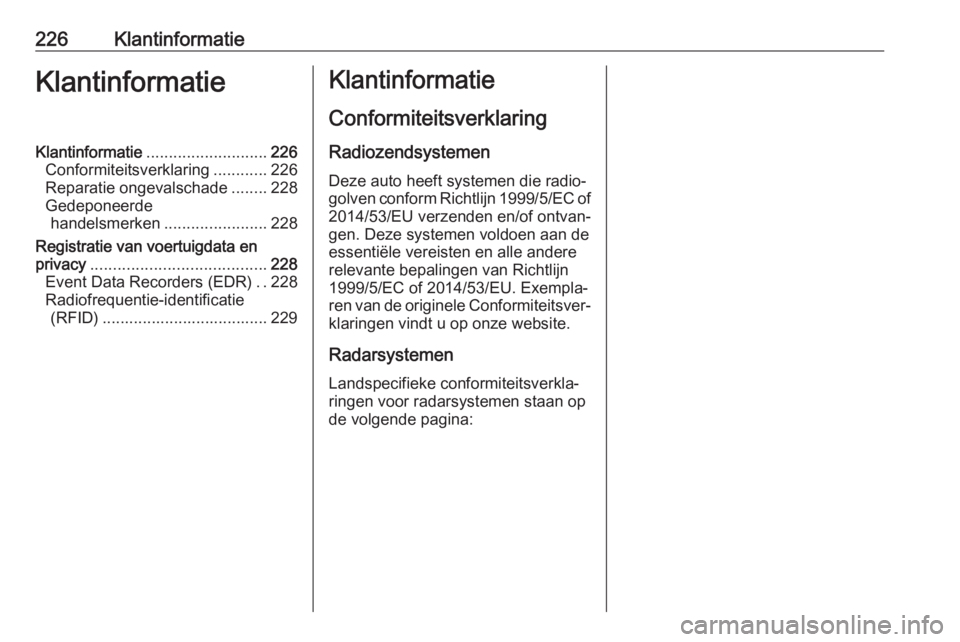 226 Klantinformatie

Klantinformatie

Klantinformatie ........................... 226
Conformiteitsverklaring ............ 226
Reparatie ongevalschade ........ 228
Gedeponeerde handelsmerken ....................... 228
Registratie van voertuigdata en privacy ....................................... 228
Event Data Recorders (EDR) . . 228
Radiofrequentie-identificatie (RFID) ..................................... 229

Klantinformatie

Conformiteitsverklaring

Radiozendsystemen

Deze auto heeft systemen die radiogolven conform Richtlijn 1999/5/EC of 2014/53/EU verzenden en/of ontvangen. Deze systemen voldoen aan de essentiële vereisten en alle andere relevante bepalingen van Richtlijn 1999/5/EC of 2014/53/EU. Exemplaren van de originele Conformiteitsverklaringen vindt u op onze website.

Radarsystemen

Landspecifieke conformiteitsverklaringen voor radarsystemen staan op de volgende pagina:

carmanualsonline.info